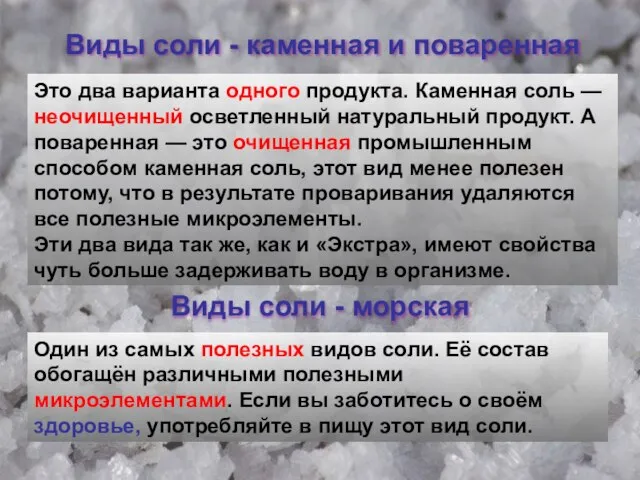 Виды соли - каменная и поваренная

Это два варианта одного продукта. Каменная соль — неочищенный осветленный натуральный продукт. А поваренная — это очищенная промышленным способом каменная соль, этот вид менее полезен потому, что в результате проваривания удаляются все полезные микроэлементы.
Эти два вида так же, как и «Экстра», имеют свойства чуть больше задерживать воду в организме.

Виды соли - морская

Один из самых полезных видов соли. Её состав обогащён различными полезными микроэлементами. Если вы заботитесь о своём здоровье, употребляйте в пищу этот вид соли.